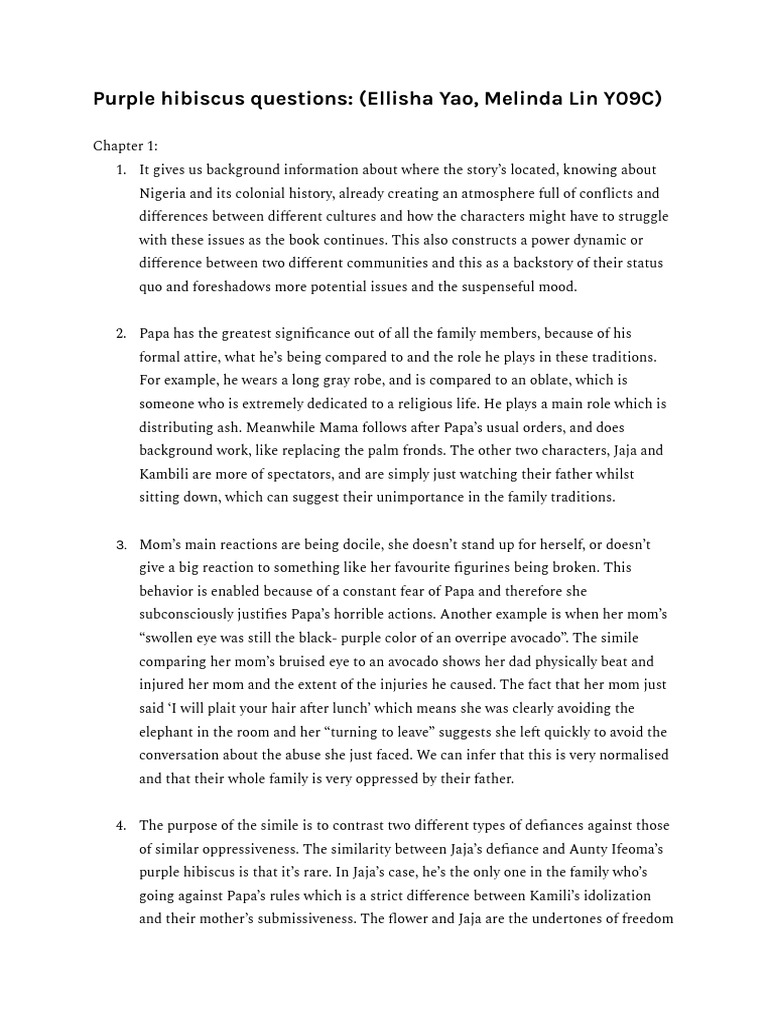 Purple hibiscus questions: (Ellisha Yao, Melinda Lin Y09C)

Chapter 1:

1. It gives us background information about where the story's located, knowing about Nigeria and its colonial history, already creating an atmosphere full of conflicts and differences between different cultures and how the characters might have to struggle with these issues as the book continues. This also constructs a power dynamic or difference between two different communities and this as a backstory of their status quo and foreshadows more potential issues and the suspenseful mood.

2. Papa has the greatest significance out of all the family members, because of his formal attire, what he's being compared to and the role he plays in these traditions. For example, he wears a long gray robe, and is compared to an oblate, which is someone who is extremely dedicated to a religious life. He plays a main role which is distributing ash. Meanwhile Mama follows after Papa's usual orders, and does background work, like replacing the palm fronds. The other two characters, Jaja and Kambili are more of spectators, and are simply just watching their father whilst sitting down, which can suggest their unimportance in the family traditions.

3. Mom's main reactions are being docile, she doesn't stand up for herself, or doesn't give a big reaction to something like her favourite figurines being broken. This behavior is enabled because of a constant fear of Papa and therefore she subconsciously justifies Papa's horrible actions. Another example is when her mom's "swollen eye was still the black- purple color of an overripe avocado". The simile comparing her mom's bruised eye to an avocado shows her dad physically beat and injured her mom and the extent of the injuries he caused. The fact that her mom just said 'I will plait your hair after lunch' which means she was clearly avoiding the elephant in the room and her "turning to leave" suggests she left quickly to avoid the conversation about the abuse she just faced. We can infer that this is very normalised and that their whole family is very oppressed by their father.

4. The purpose of the simile is to contrast two different types of defiances against those of similar oppressiveness. The similarity between Jaja's defiance and Aunty Ifeoma's purple hibiscus is that it's rare. In Jaja's case, he's the only one in the family who's going against Papa's rules which is a strict difference between Kamili's idolization and their mother's submissiveness. The flower and Jaja are the undertones of freedom